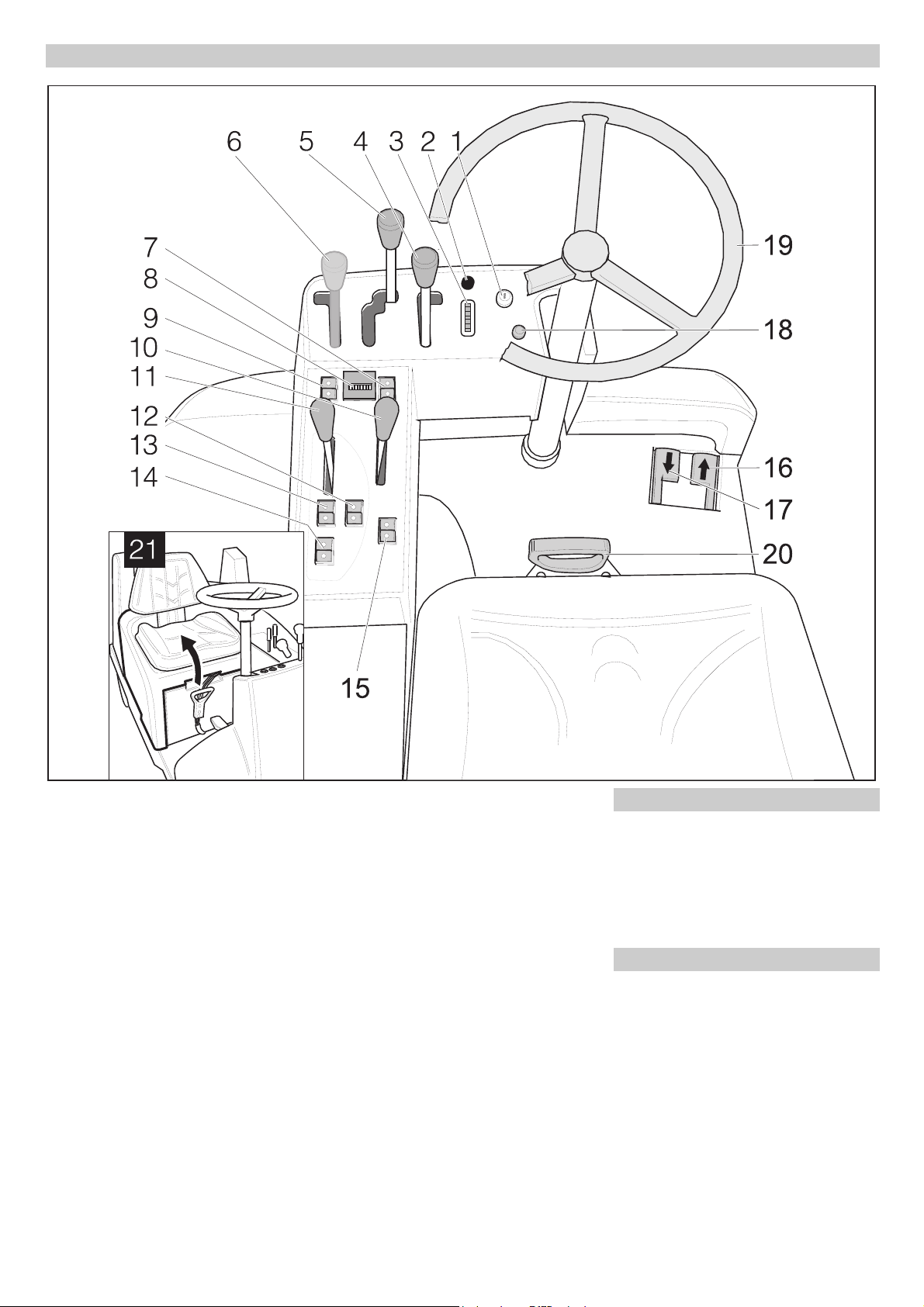 6 5 4 3 2 1

7
8
9
10
11
12
13
14

19

18

16

17

20

21

15